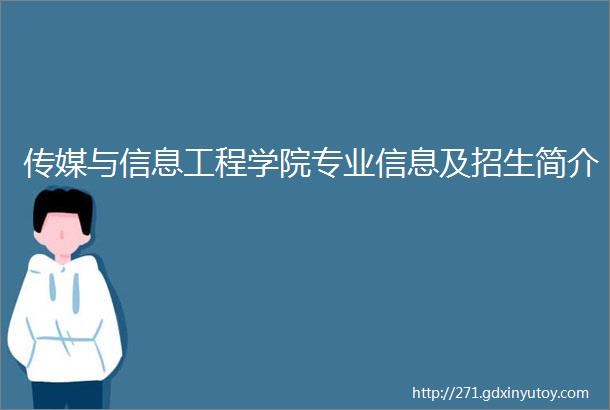 传媒与信息工程学院专业信息及招生简介

http://271.gdxinyutoy.com